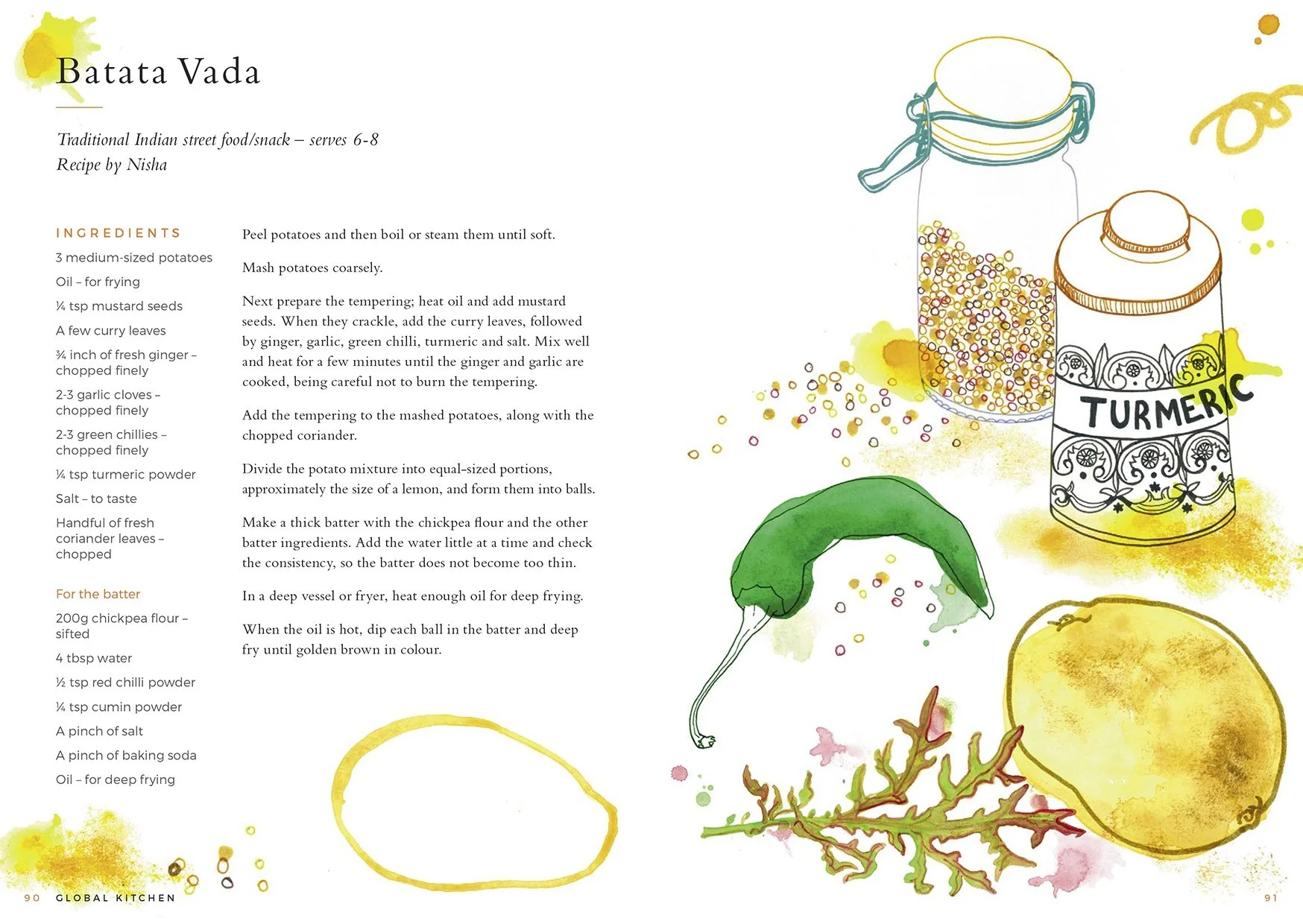 Batata Vada

Traditional Indian street food/snack – serves 6-8
Recipe by Nisha

INGREDIENTS

3 medium-sized potatoes

Oil – for frying

¼ tsp mustard seeds

A few curry leaves

¾ inch of fresh ginger – chopped finely

2-3 garlic cloves – chopped finely

2-3 green chillies – chopped finely

¼ tsp turmeric powder

Salt – to taste

Handful of fresh coriander leaves – chopped

For the batter

200g chickpea flour – sifted

4 tbsp water

½ tsp red chilli powder

¼ tsp cumin powder

A pinch of salt

A pinch of baking soda

Oil – for deep frying

Peel potatoes and then boil or steam them until soft.

Mash potatoes coarsely.

Next prepare the tempering; heat oil and add mustard seeds. When they crackle, add the curry leaves, followed by ginger, garlic, green chilli, turmeric and salt. Mix well and heat for a few minutes until the ginger and garlic are cooked, being careful not to burn the tempering.

Add the tempering to the mashed potatoes, along with the chopped coriander.

Divide the potato mixture into equal-sized portions, approximately the size of a lemon, and form them into balls.

Make a thick batter with the chickpea flour and the other batter ingredients. Add the water little at a time and check the consistency, so the batter does not become too thin.

In a deep vessel or fryer, heat enough oil for deep frying.

When the oil is hot, dip each ball in the batter and deep fry until golden brown in colour.

TURMERIC

90 GLOBAL KITCHEN

91